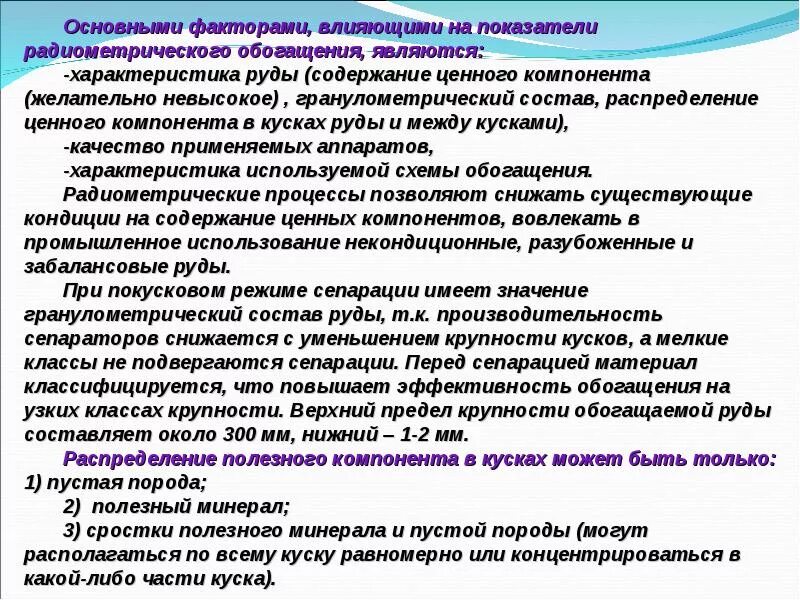 Основными факторами, влияющими на показатели радиометрического обогащения, являются:

-характеристика руды (содержание ценного компонента (желательно невысокое) , гранулометрический состав, распределение ценного компонента в кусках руды и между кусками),

-качество применяемых аппаратов,

-характеристика используемой схемы обогащения.

Радиометрические процессы позволяют снижать существующие кондиции на содержание ценных компонентов, вовлекать в промышленное использование некондиционные, разубоженные и забалансовые руды.

При покусковом режиме сепарации имеет значение гранулометрический состав руды, т.к. производительность сепараторов снижается с уменьшением крупности кусков, а мелкие классы не подвергаются сепарации. Перед сепарацией материал классифицируется, что повышает эффективность обогащения на узких классах крупности. Верхний предел крупности обогащаемой руды составляет около 300 мм, нижний – 1-2 мм.

Распределение полезного компонента в кусках может быть только:
1) пустая порода;

2) полезный минерал;

3) сростки полезного минерала и пустой породы (могут располагаться по всему куску равномерно или концентрироваться в какой-либо части куска).